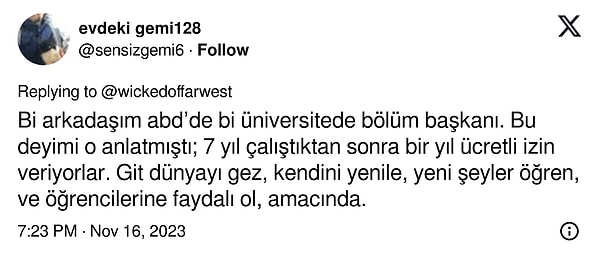 evdeki gemi128
@sensizgemi6 · Follow

Replying to @wickedoffarwest
Bi arkadaşım abd'de bi üniversitede bölüm başkanı. Bu deyimi o anlatmıştı; 7 yıl çalıştıktan sonra bir yıl ücretli izin veriyorlar. Git dünyayı gez, kendini yenile, yeni şeyler öğren, ve öğrencilerine faydalı ol, amacında.

7:23 PM · Nov 16, 2023